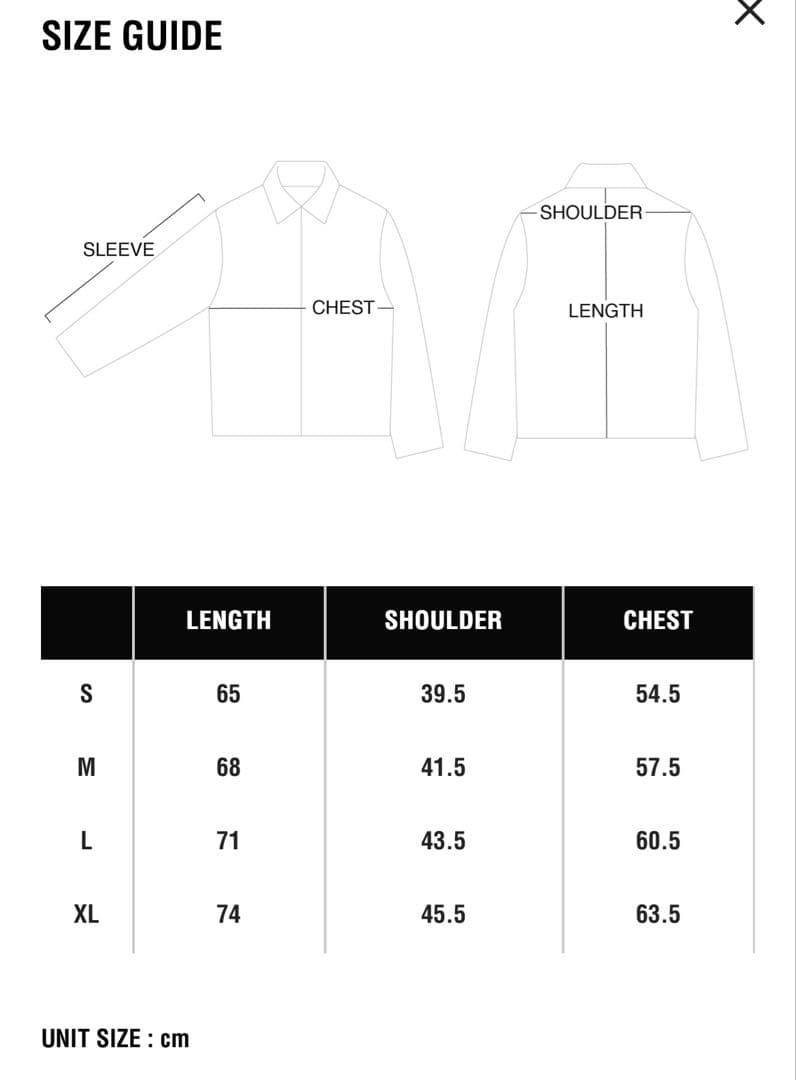 SIZE GUIDE

SLEEVE

CHEST

SHOULDER

LENGTH

| | LENGTH | SHOULDER | CHEST |
|---|---|---|---|
| S | 65 | 39.5 | 54.5 |
| M | 68 | 41.5 | 57.5 |
| L | 71 | 43.5 | 60.5 |
| XL | 74 | 45.5 | 63.5 |

UNIT SIZE : cm